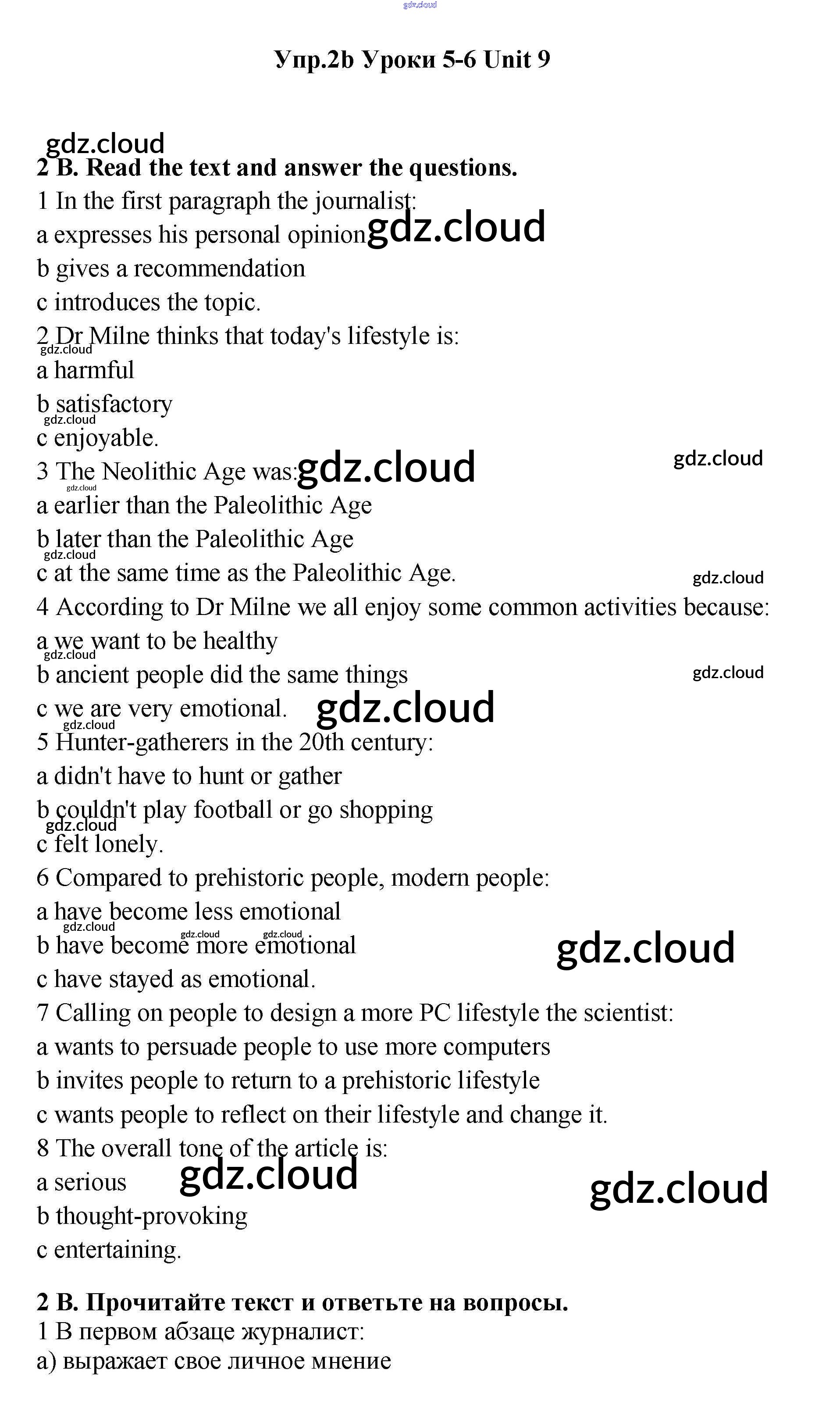 gdz.cloud

Упр.2b Уроки 5-6 Unit 9

gdz.cloud

2 B. Read the text and answer the questions.
1 In the first paragraph the journalist:
a expresses his personal opinion gdz.cloud
b gives a recommendation
c introduces the topic.
2 Dr Milne thinks that today's lifestyle is:
gdz.cloud
a harmful
b satisfactory
gdz.cloud
c enjoyable.
3 The Neolithic Age was: gdz.cloud
gdz.cloud
gdz.cloud
a earlier than the Paleolithic Age
b later than the Paleolithic Age
gdz.cloud
c at the same time as the Paleolithic Age.
gdz.cloud
4 According to Dr Milne we all enjoy some common activities because:
a we want to be healthy
gdz.cloud
b ancient people did the same things
gdz.cloud
c we are very emotional. gdz.cloud
gdz.cloud
5 Hunter-gatherers in the 20th century:
a didn't have to hunt or gather
b couldn't play football or go shopping
gdz.cloud
c felt lonely.
6 Compared to prehistoric people, modern people:
a have become less emotional
gdz.cloud
gdz.cloud gdz.cloud
b have become more emotional
gdz.cloud
c have stayed as emotional.
7 Calling on people to design a more PC lifestyle the scientist:
a wants to persuade people to use more computers
b invites people to return to a prehistoric lifestyle
c wants people to reflect on their lifestyle and change it.
8 The overall tone of the article is:
a serious gdz.cloud
gdz.cloud
b thought-provoking
c entertaining.

2 B. Прочитайте текст и ответьте на вопросы.
1 В первом абзаце журналист:
а) выражает свое личное мнение